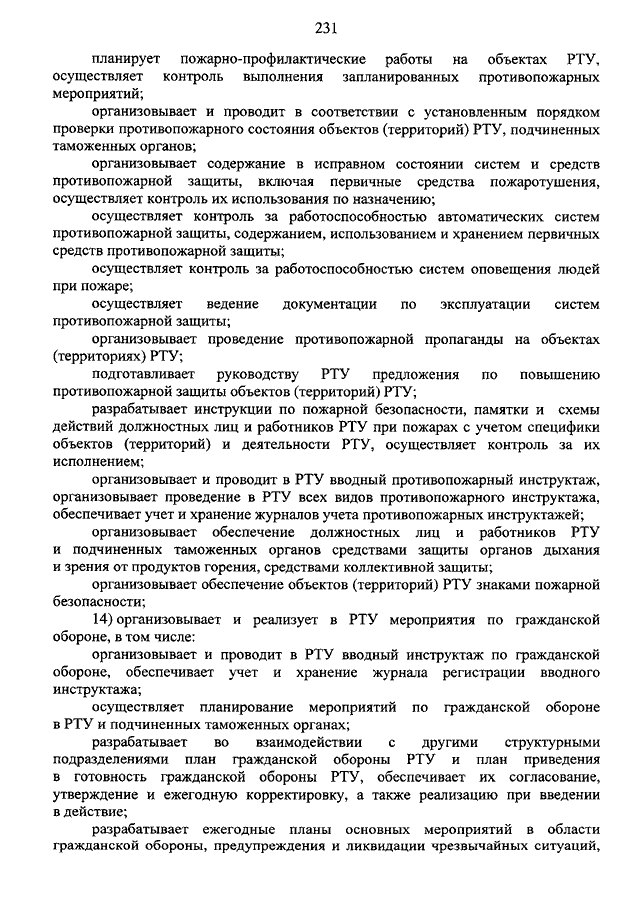 231

планирует пожарно-профилактические работы на объектах РТУ, осуществляет контроль выполнения запланированных противопожарных мероприятий;

организовывает и проводит в соответствии с установленным порядком проверки противопожарного состояния объектов (территорий) РТУ, подчиненных таможенных органов;

организовывает содержание в исправном состоянии систем и средств противопожарной защиты, включая первичные средства пожаротушения, осуществляет контроль их использования по назначению;

осуществляет контроль за работоспособностью автоматических систем противопожарной защиты, содержанием, использованием и хранением первичных средств противопожарной защиты;

осуществляет контроль за работоспособностью систем оповещения людей при пожаре;

осуществляет ведение документации по эксплуатации систем противопожарной защиты;

организовывает проведение противопожарной пропаганды на объектах (территориях) РТУ;

подготавливает руководству РТУ предложения по повышению противопожарной защиты объектов (территорий) РТУ;

разрабатывает инструкции по пожарной безопасности, памятки и схемы действий должностных лиц и работников РТУ при пожарах с учетом специфики объектов (территорий) и деятельности РТУ, осуществляет контроль за их исполнением;

организовывает и проводит в РТУ вводный противопожарный инструктаж, организовывает проведение в РТУ всех видов противопожарного инструктажа, обеспечивает учет и хранение журналов учета противопожарных инструктажей;

организовывает обеспечение должностных лиц и работников РТУ и подчиненных таможенных органов средствами защиты органов дыхания и зрения от продуктов горения, средствами коллективной защиты;

организовывает обеспечение объектов (территорий) РТУ знаками пожарной безопасности;

14) организовывает и реализует в РТУ мероприятия по гражданской обороне, в том числе:

организовывает и проводит в РТУ вводный инструктаж по гражданской обороне, обеспечивает учет и хранение журнала регистрации вводного инструктажа;

осуществляет планирование мероприятий по гражданской обороне в РТУ и подчиненных таможенных органах;

разрабатывает во взаимодействии с другими структурными подразделениями план гражданской обороны РТУ и план приведения в готовность гражданской обороны РТУ, обеспечивает их согласование, утверждение и ежегодную корректировку, а также реализацию при введении в действие;

разрабатывает ежегодные планы основных мероприятий в области гражданской обороны, предупреждения и ликвидации чрезвычайных ситуаций,